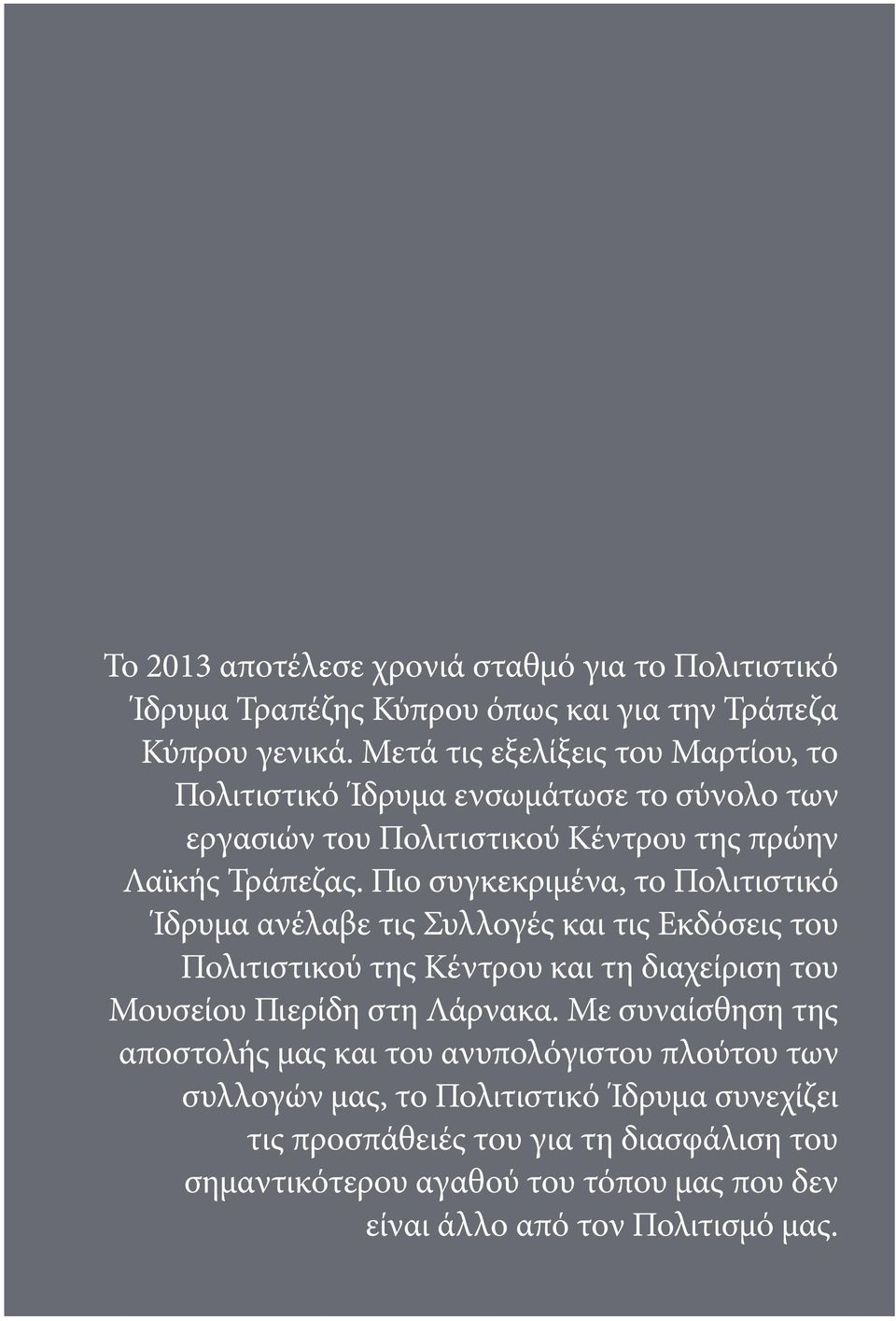 Το 2013 αποτέλεσε χρονιά σταθμό για το Πολιτιστικό Ίδρυμα Τραπέζης Κύπρου όπως και για την Τράπεζα Κύπρου γενικά. Μετά τις εξελίξεις του Μαρτίου, το Πολιτιστικό Ίδρυμα ενσωμάτωσε το σύνολο των εργασιών του Πολιτιστικού Κέντρου της πρώην Λαϊκής Τράπεζας. Πιο συγκεκριμένα, το Πολιτιστικό Ίδρυμα ανέλαβε τις Συλλογές και τις Εκδόσεις του Πολιτιστικού της Κέντρου και τη διαχείριση του Μουσείου Πιερίδη στη Λάρνακα. Με συναίσθηση της αποστολής μας και του ανυπολόγιστου πλούτου των συλλογών μας, το Πολιτιστικό Ίδρυμα συνεχίζει τις προσπάθειές του για τη διασφάλιση του σημαντικότερου αγαθού του τόπου μας που δεν είναι άλλο από τον Πολιτισμό μας.